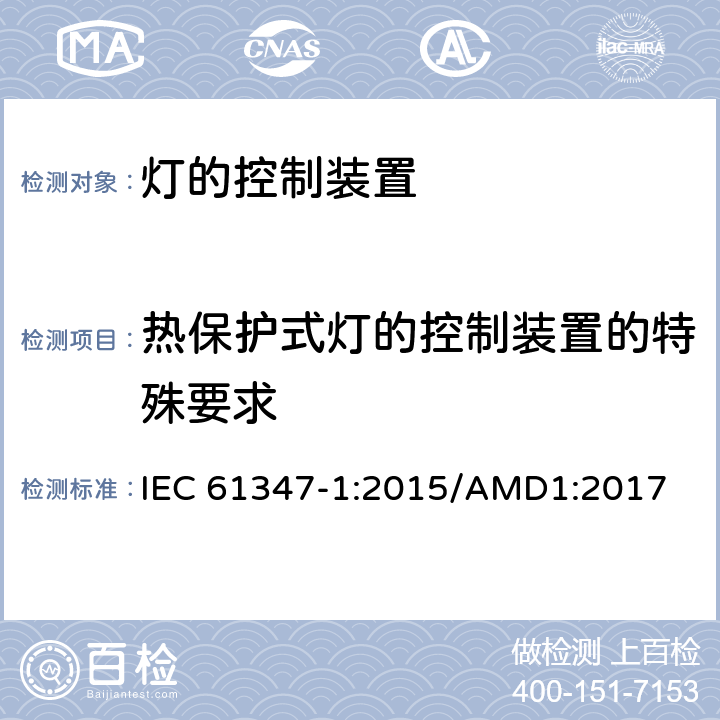 MA CNAS AL ilac-MRA

检测对象： 灯的控制装置

检测项目： 热保护式灯的控制装置的特殊要求

检测标准： IEC 61347-1:2015/AMD1:2017

百检
Baijiantest.com

做检测 上百检
400-151-7153